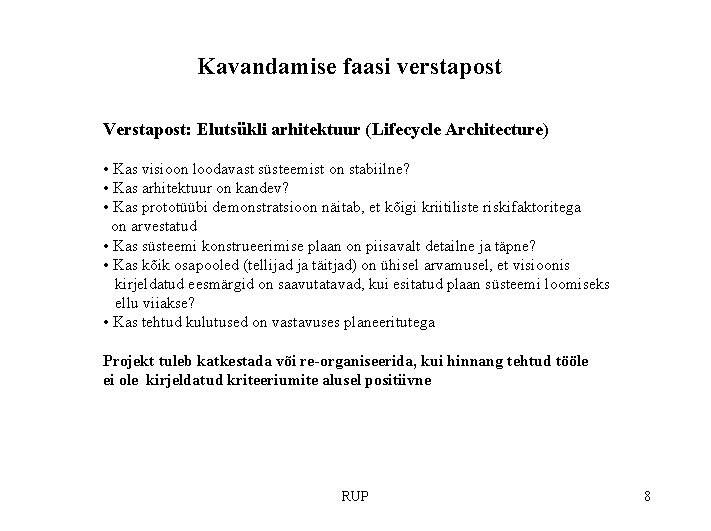 Kavandamise faasi verstapost

Verstapost: Elutsükli arhitektuur (Lifecycle Architecture)

• Kas visioon loodavast süsteemist on stabiilne?
• Kas arhitektuur on kandev?
• Kas prototüübi demonstratsioon näitab, et kõigi kriitiliste riskifaktoritega on arvestatud
• Kas süsteemi konstrueerimise plaan on piisavalt detailne ja täpne?
• Kas kõik osapooled (tellijad ja täitjad) on ühisel arvamusel, et visioonis kirjeldatud eesmärgid on saavutatavad, kui esitatud plaan süsteemi loomiseks ellu viiakse?
• Kas tehtud kulutused on vastavuses planeeritutega

Projekt tuleb katkestada või re-organiseerida, kui hinnang tehtud tööle ei ole kirjeldatud kriteeriumite alusel positiivne

RUP

8